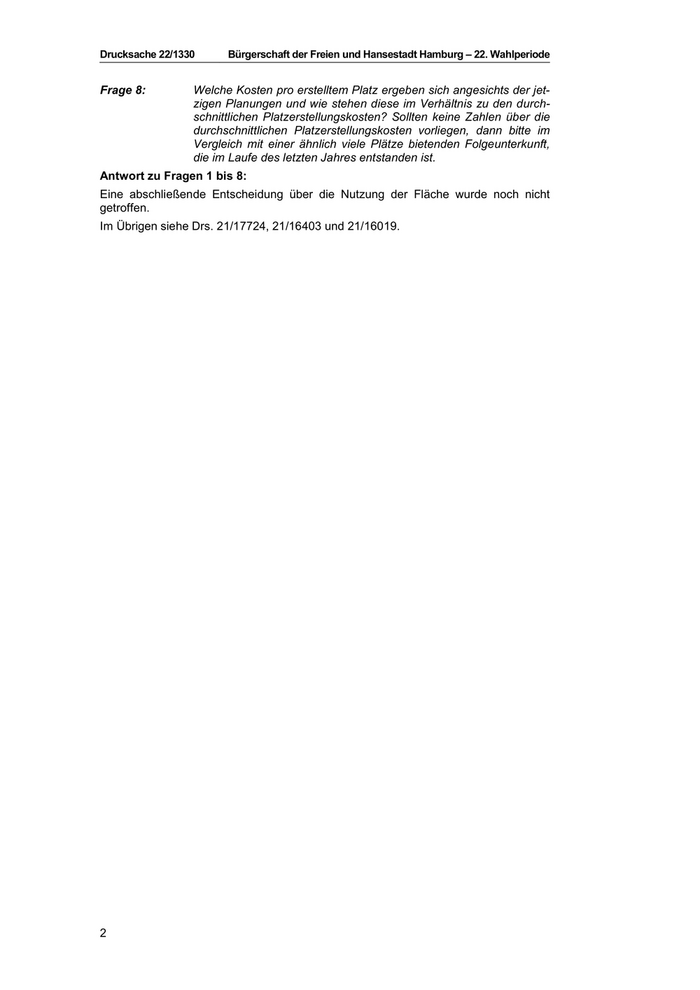 Drucksache 22/1330 Bürgerschaft der Freien und Hansestadt Hamburg – 22. Wahlperiode

Frage 8: Welche Kosten pro erstelltem Platz ergeben sich angesichts der jetzigen Planungen und wie stehen diese im Verhältnis zu den durchschnittlichen Platzerstellungskosten? Sollten keine Zahlen über die durchschnittlichen Platzerstellungskosten vorliegen, dann bitte im Vergleich mit einer ähnlich viele Plätze bietenden Folgeunterkunft, die im Laufe des letzten Jahres entstanden ist.

Antwort zu Fragen 1 bis 8:

Eine abschließende Entscheidung über die Nutzung der Fläche wurde noch nicht getroffen.

Im Übrigen siehe Drs. 21/17724, 21/16403 und 21/16019.

2